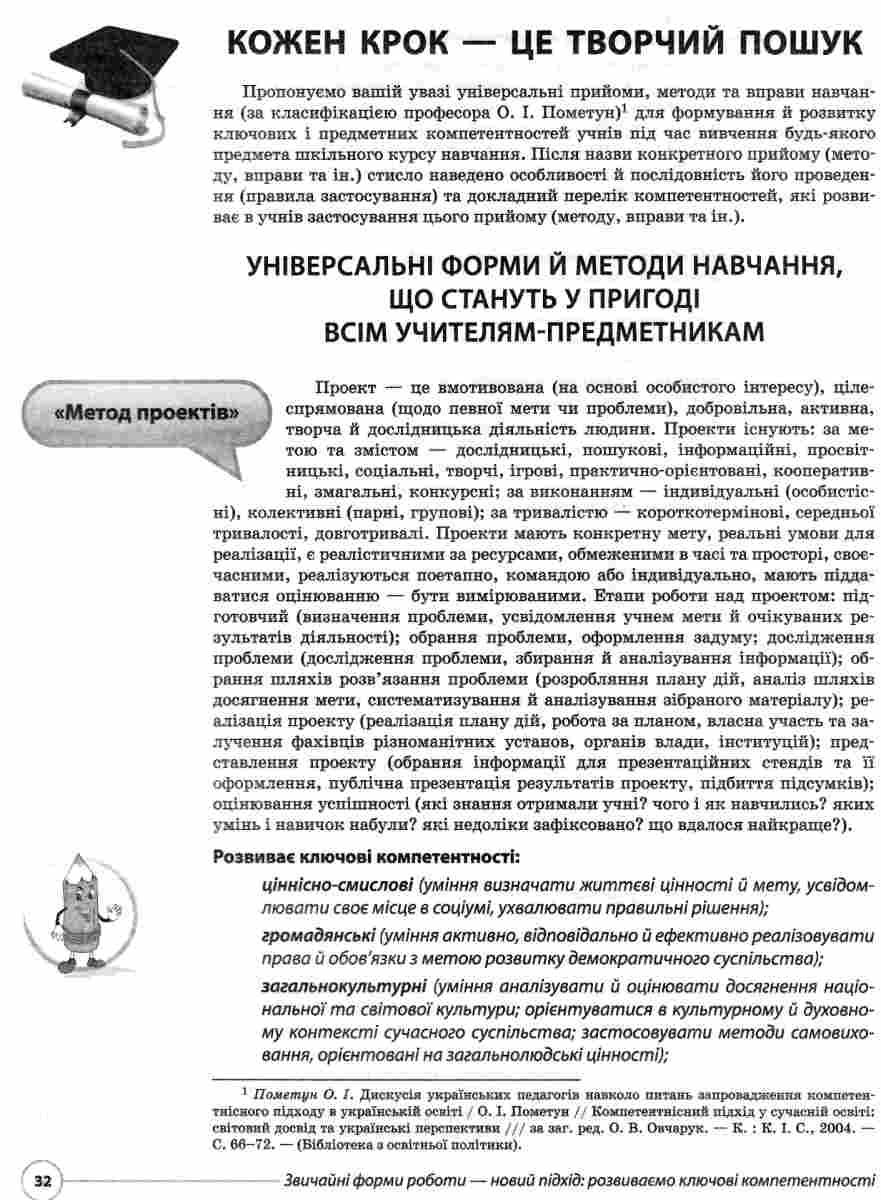 КОЖЕН КРОК — ЦЕ ТВОРЧИЙ ПОШУК

Пропонуємо вашій увазі універсальні прийоми, методи та вправи навчання (за класифікацією професора О. І. Пометун)$^1$ для формування й розвитку ключових і предметних компетентностей учнів під час вивчення будь-якого предмета шкільного курсу навчання. Після назви конкретного прийому (методу, вправи та ін.) стисло наведено особливості й послідовність його проведення (правила застосування) та докладний перелік компетентностей, які розвиває в учнів застосування цього прийому (методу, вправи та ін.).

УНІВЕРСАЛЬНІ ФОРМИ Й МЕТОДИ НАВЧАННЯ, ЩО СТАНУТЬ У ПРИГОДІ ВСІМ УЧИТЕЛЯМ-ПРЕДМЕТНИКАМ

«Метод проектів»

Проект — це вмотивована (на основі особистого інтересу), цілеспрямована (щодо певної мети чи проблеми), добровільна, активна, творча й дослідницька діяльність людини. Проекти існують: за метою та змістом — дослідницькі, пошукові, інформаційні, просвітницькі, соціальні, творчі, ігрові, практично-орієнтовані, кооперативні, змагальні, конкурсні; за виконанням — індивідуальні (особистісні), колективні (парні, групові); за тривалістю — короткотермінові, середньої тривалості, довготривалі. Проекти мають конкретну мету, реальні умови для реалізації, є реалістичними за ресурсами, обмеженими в часі та просторі, своєчасними, реалізуються поетапно, командою або індивідуально, мають піддаватися оцінюванню — бути вимірюваними. Етапи роботи над проектом: підготовчий (визначення проблеми, усвідомлення учнем мети й очікуваних результатів діяльності); обрання проблеми, оформлення задуму; дослідження проблеми (дослідження проблеми, збирання й аналізування інформації); обрання шляхів розв'язання проблеми (розроблення плану дій, аналіз шляхів досягнення мети, систематизування й аналізування зібраного матеріалу); реалізація проекту (реалізація плану дій, робота за планом, власна участь та залучення фахівців різноманітних установ, органів влади, інституцій); представлення проекту (обрання інформації для презентаційних стендів та її оформлення, публічна презентація результатів проекту, підбиття підсумків); оцінювання успішності (які знання отримали учні? чого і як навчились? яких умінь і навичок набули? які недоліки зафіксовано? що вдалося найкраще?).

Розвиває ключові компетентності:

ціннісно-смислові (уміння визначати життєві цінності й мету, усвідомлювати своє місце в соціумі, ухвалювати правильні рішення);

громадянські (уміння активно, відповідально й ефективно реалізовувати права й обов'язки з метою розвитку демократичного суспільства);

загальнокультурні (уміння аналізувати й оцінювати досягнення національної та світової культури; орієнтуватися в культурному й духовному контексті сучасного суспільства; застосовувати методи самовиховання, орієнтовані на загальнолюдські цінності);

$^1$ Пометун О. І. Дискусія українських педагогів навколо питань запровадження компетентнісного підходу в українській освіті / О. І. Пометун // Компетентнісний підхід у сучасній освіті: світовий досвід та українські перспективи /// за заг. ред. О. В. Овчарук. — К. : К. І. С., 2004. — С. 66–72. — (Бібліотека з освітньої політики).

32 Звичайні форми роботи — новий підхід: розвиваємо ключові компетентності